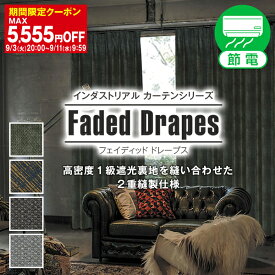 期間限定クーポン
MAX
5,555円OFF
9/3(火)20:00~9/11(水)9:59

節電

インダストリアル カーテンシリーズ
Faded Drapes
フェイディッド ドレープス

高密度１級遮光裏地を縫い合わせた
２重縫製仕様